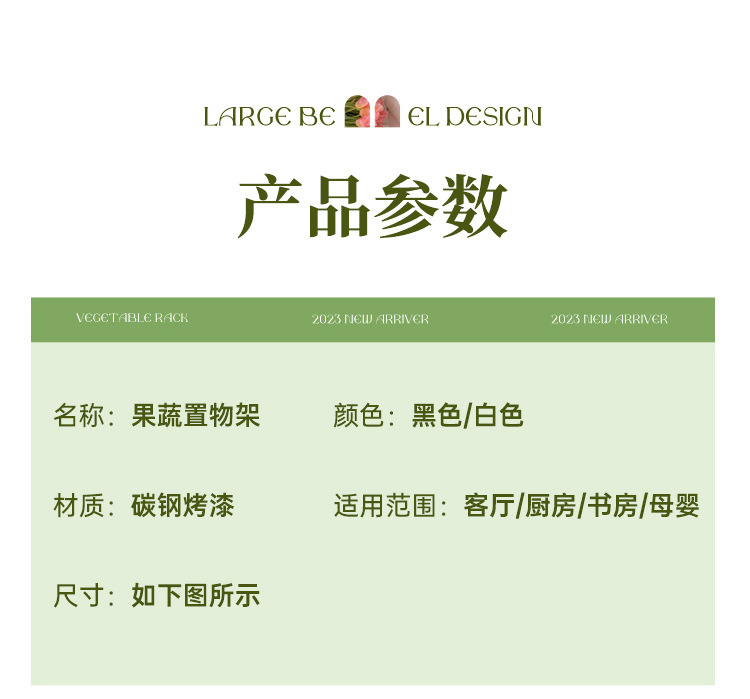 LARGE BE EL DESIGN

产品参数

VEGETABLE RACK 2023 NEW ARRIVER 2023 NEW ARRIVER

名称：果蔬置物架 颜色：黑色/白色

材质：碳钢烤漆 适用范围：客厅/厨房/书房/母婴

尺寸：如下图所示